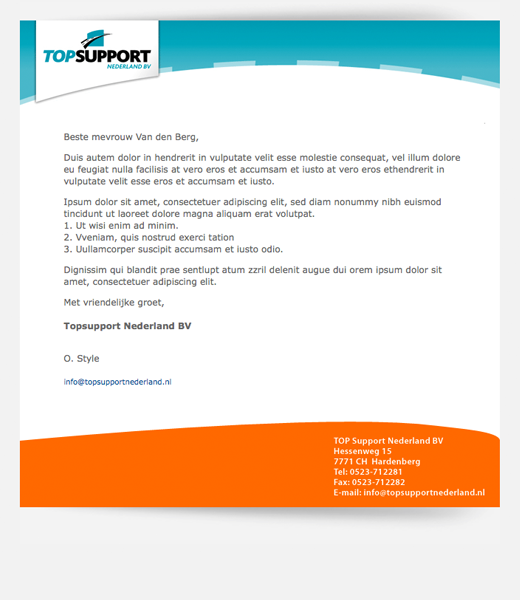 TOPSUPPORT
NEDERLAND BV

Beste mevrouw Van den Berg,

Duis autem dolor in hendrerit in vulputate velit esse molestie consequat, vel illum dolore eu feugiat nulla facilisis at vero eros et accumsam et iusto at vero eros ethendrerit in vulputate velit esse eros et accumsam et iusto.

Ipsum dolor sit amet, consectetuer adipiscing elit, sed diam nonummy nibh euismod tincidunt ut laoreet dolore magna aliquam erat volutpat.
1. Ut wisi enim ad minim.
2. Vveniam, quis nostrud exerci tation
3. Uullamcorper suscipit accumsam et iusto odio.

Dignissim qui blandit prae sentlupt atum zzril delenit augue dui orem ipsum dolor sit amet, consectetuer adipiscing elit.

Met vriendelijke groet,

Topsupport Nederland BV

O. Style

info@topsupportnederland.nl

TOP Support Nederland BV
Hessenweg 15
7771 CH Hardenberg
Tel: 0523-712281
Fax: 0523-712282
E-mail: info@topsupportnederland.nl